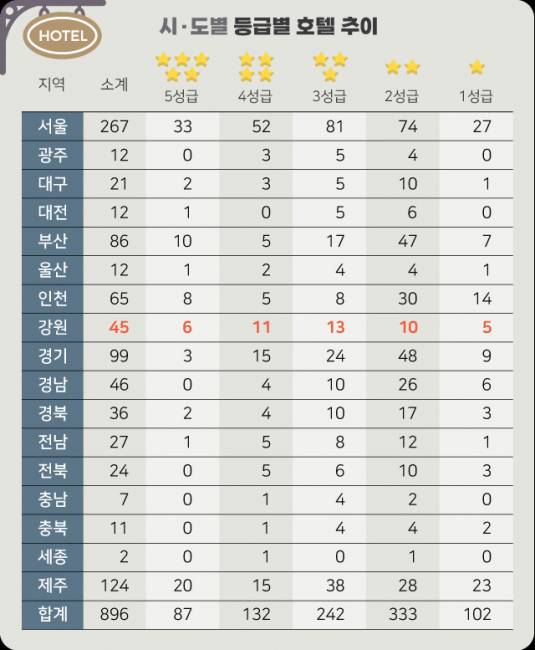 HOTEL

시·도별 등급별 호텔 추이

| 지역 | 소계 | 5성급 | 4성급 | 3성급 | 2성급 | 1성급 |
|---|---|---|---|---|---|---|
| 서울 | 267 | 33 | 52 | 81 | 74 | 27 |
| 광주 | 12 | 0 | 3 | 5 | 4 | 0 |
| 대구 | 21 | 2 | 3 | 5 | 10 | 1 |
| 대전 | 12 | 1 | 0 | 5 | 6 | 0 |
| 부산 | 86 | 10 | 5 | 17 | 47 | 7 |
| 울산 | 12 | 1 | 2 | 4 | 4 | 1 |
| 인천 | 65 | 8 | 5 | 8 | 30 | 14 |
| 강원 | 45 | 6 | 11 | 13 | 10 | 5 |
| 경기 | 99 | 3 | 15 | 24 | 48 | 9 |
| 경남 | 46 | 0 | 4 | 10 | 26 | 6 |
| 경북 | 36 | 2 | 4 | 10 | 17 | 3 |
| 전남 | 27 | 1 | 5 | 8 | 12 | 1 |
| 전북 | 24 | 0 | 5 | 6 | 10 | 3 |
| 충남 | 7 | 0 | 1 | 4 | 2 | 0 |
| 충북 | 11 | 0 | 1 | 4 | 4 | 2 |
| 세종 | 2 | 0 | 1 | 0 | 1 | 0 |
| 제주 | 124 | 20 | 15 | 38 | 28 | 23 |
| 합계 | 896 | 87 | 132 | 242 | 333 | 102 |